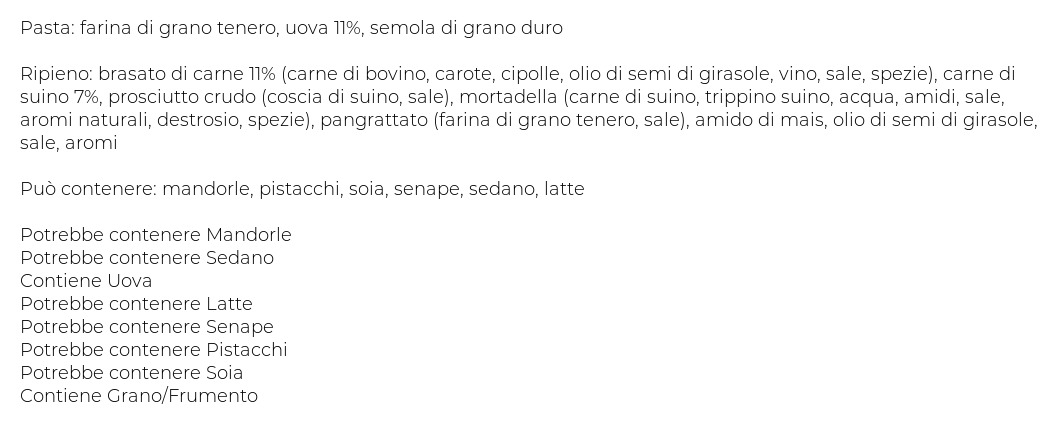 Pasta: farina di grano tenero, uova 11%, semola di grano duro

Ripieno: brasato di carne 11% (carne di bovino, carote, cipolle, olio di semi di girasole, vino, sale, spezie), carne di suino 7%, prosciutto crudo (coscia di suino, sale), mortadella (carne di suino, trippino suino, acqua, amidi, sale, aromi naturali, destrosio, spezie), pangrattato (farina di grano tenero, sale), amido di mais, olio di semi di girasole, sale, aromi

Può contenere: mandorle, pistacchi, soia, senape, sedano, latte

Potrebbe contenere Mandorle
Potrebbe contenere Sedano
Contiene Uova
Potrebbe contenere Latte
Potrebbe contenere Senape
Potrebbe contenere Pistacchi
Potrebbe contenere Soia
Contiene Grano/Frumento